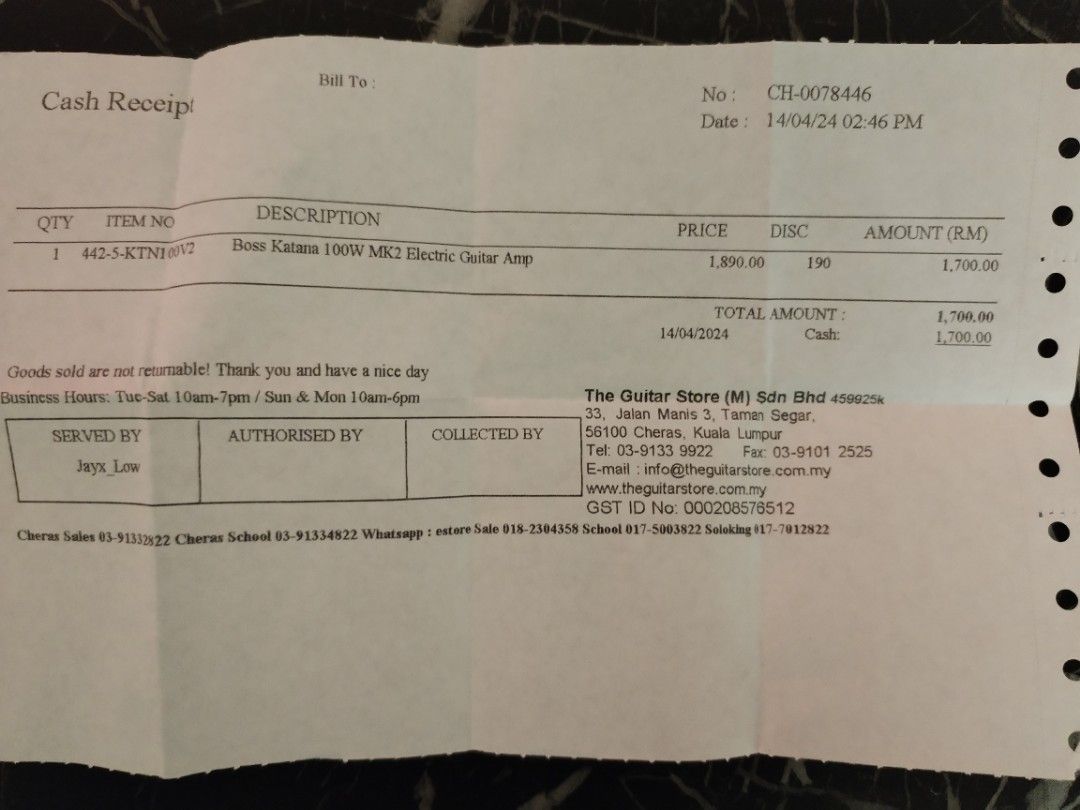 Cash Receipt

Bill To :

No : CH-0078446
Date : 14/04/24 02:46 PM

| QTY | ITEM NO | DESCRIPTION | PRICE | DISC | AMOUNT (RM) |
|---|---|---|---|---|---|
| 1 | 442-5-KTN100V2 | Boss Katana 100W MK2 Electric Guitar Amp | 1,890.00 | 190 | 1,700.00 |

TOTAL AMOUNT : 1,700.00
14/04/2024 Cash: 1,700.00

Goods sold are not returnable! Thank you and have a nice day
Business Hours: Tue-Sat 10am-7pm / Sun & Mon 10am-6pm

| SERVED BY | AUTHORISED BY | COLLECTED BY |
|---|---|---|
| Jayx_Low | | |

The Guitar Store (M) Sdn Bhd 459925k
33, Jalan Manis 3, Taman Segar,
56100 Cheras, Kuala Lumpur
Tel: 03-9133 9922 Fax: 03-9101 2525
E-mail : info@theguitarstore.com.my
www.theguitarstore.com.my
GST ID No: 000208576512

Cheras Sales 03-91332822 Cheras School 03-91334822 Whatsapp : estore Sale 018-2304358 School 017-5003822 Soloking 017-7012822